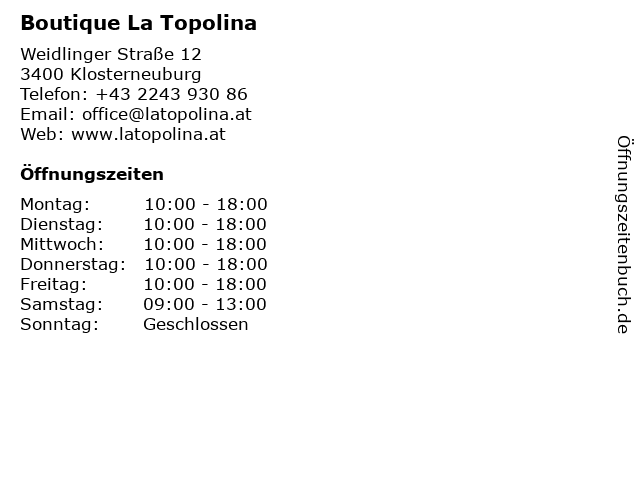 Boutique La Topolina

Weidlinger Straße 12
3400 Klosterneuburg
Telefon: +43 2243 930 86
Email: office@latopolina.at
Web: www.latopolina.at

Öffnungszeiten

Montag: 10:00 - 18:00
Dienstag: 10:00 - 18:00
Mittwoch: 10:00 - 18:00
Donnerstag: 10:00 - 18:00
Freitag: 10:00 - 18:00
Samstag: 09:00 - 13:00
Sonntag: Geschlossen

Öffnungszeitenbuch.de